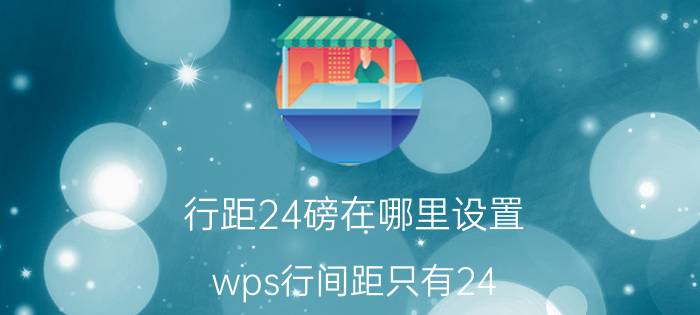 行距24磅在哪里设置

wps行间距只有24